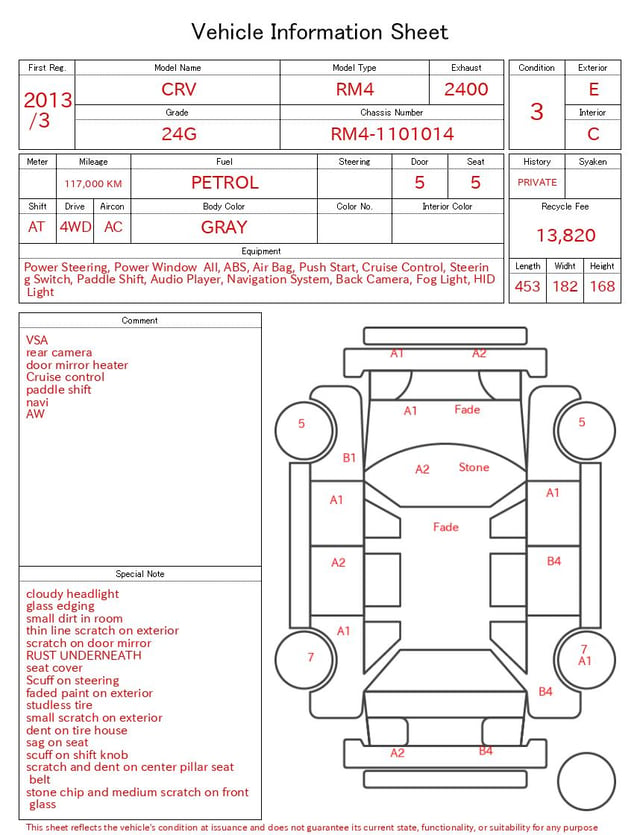 Vehicle Information Sheet

| First Reg. | Model Name | Model Type | Exhaust |
|---|---|---|---|
| 2013 /3 | CRV | RM4 | 2400 |
| | Grade | Chassis Number | |
| | 24G | RM4-1101014 | |

| Condition | Exterior |
|---|---|
| 3 | E |
| | Interior |
| | C |

| Meter | Mileage | Fuel | Steering | Door | Seat |
|---|---|---|---|---|---|
| | 117,000 KM | PETROL | | 5 | 5 |

| Shift | Drive | Aircon | Body Color | Color No. | Interior Color |
|---|---|---|---|---|---|
| AT | 4WD | AC | GRAY | | |

| History | Syaken |
|---|---|
| PRIVATE | |

Recycle Fee
13,820

Equipment
Power Steering, Power Window All, ABS, Air Bag, Push Start, Cruise Control, Steering Switch, Paddle Shift, Audio Player, Navigation System, Back Camera, Fog Light, HID Light

| Length | Widht | Height |
|---|---|---|
| 453 | 182 | 168 |

Comment
VSA
rear camera
door mirror heater
Cruise control
paddle shift
navi
AW

Special Note
cloudy headlight
glass edging
small dirt in room
thin line scratch on exterior
scratch on door mirror
RUST UNDERNEATH
seat cover
Scuff on steering
faded paint on exterior
studless tire
small scratch on exterior
dent on tire house
sag on seat
scuff on shift knob
scratch and dent on center pillar seat belt
stone chip and medium scratch on front glass

A1 A2
A1 Fade
5 5
B1
A2 Stone
A1 A1
Fade
A2 B4
A1
7 7
A1
B4
A2 B4

This sheet reflects the vehicle's condition at issuance and does not guarantee its current state, functionality, or suitability for any purpose